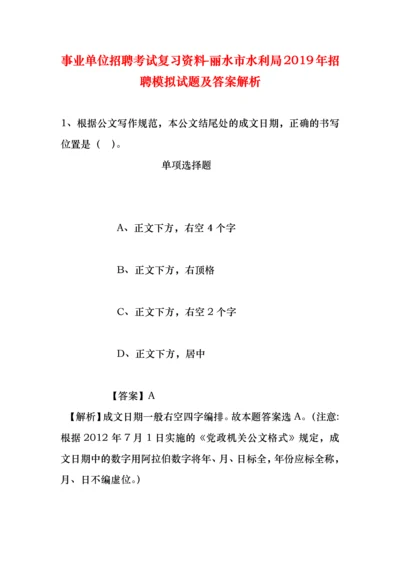 事业单位招聘考试复习资料-丽水市水利局2019年招聘模拟试题及答案解析

1、根据公文写作规范，本公文结尾处的成文日期，正确的书写位置是（ ）。

单项选择题

A、正文下方，右空 4 个字

B、正文下方，右顶格

C、正文下方，右空 2 个字

D、正文下方，居中

【答案】A

【解析】成文日期一般右空四字编排。故本题答案选 A。(注意:根据 2012 年 7 月 1 日实施的《党政机关公文格式》规定，成文日期中的数字用阿拉伯数字将年、月、日标全，年份应标全称，月、日不编虚位。)